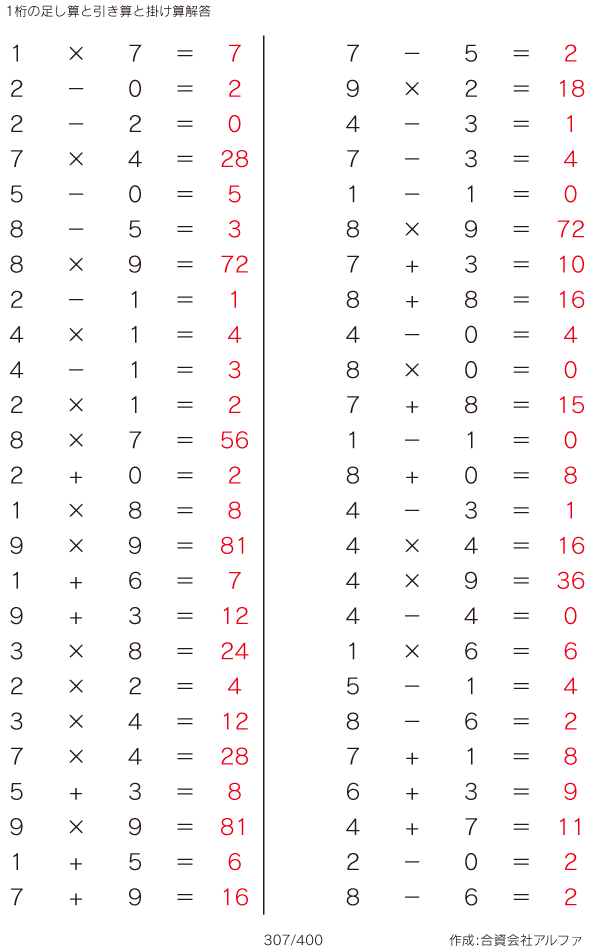 1桁の足し算と引き算と掛け算解答

$1 \times 7 = 7$
$2 - 0 = 2$
$2 - 2 = 0$
$7 \times 4 = 28$
$5 - 0 = 5$
$8 - 5 = 3$
$8 \times 9 = 72$
$2 - 1 = 1$
$4 \times 1 = 4$
$4 - 1 = 3$
$2 \times 1 = 2$
$8 \times 7 = 56$
$2 + 0 = 2$
$1 \times 8 = 8$
$9 \times 9 = 81$
$1 + 6 = 7$
$9 + 3 = 12$
$3 \times 8 = 24$
$2 \times 2 = 4$
$3 \times 4 = 12$
$7 \times 4 = 28$
$5 + 3 = 8$
$9 \times 9 = 81$
$1 + 5 = 6$
$7 + 9 = 16$

$7 - 5 = 2$
$9 \times 2 = 18$
$4 - 3 = 1$
$7 - 3 = 4$
$1 - 1 = 0$
$8 \times 9 = 72$
$7 + 3 = 10$
$8 + 8 = 16$
$4 - 0 = 4$
$8 \times 0 = 0$
$7 + 8 = 15$
$1 - 1 = 0$
$8 + 0 = 8$
$4 - 3 = 1$
$4 \times 4 = 16$
$4 \times 9 = 36$
$4 - 4 = 0$
$1 \times 6 = 6$
$5 - 1 = 4$
$8 - 6 = 2$
$7 + 1 = 8$
$6 + 3 = 9$
$4 + 7 = 11$
$2 - 0 = 2$
$8 - 6 = 2$

307/400

作成:合資会社アルファ